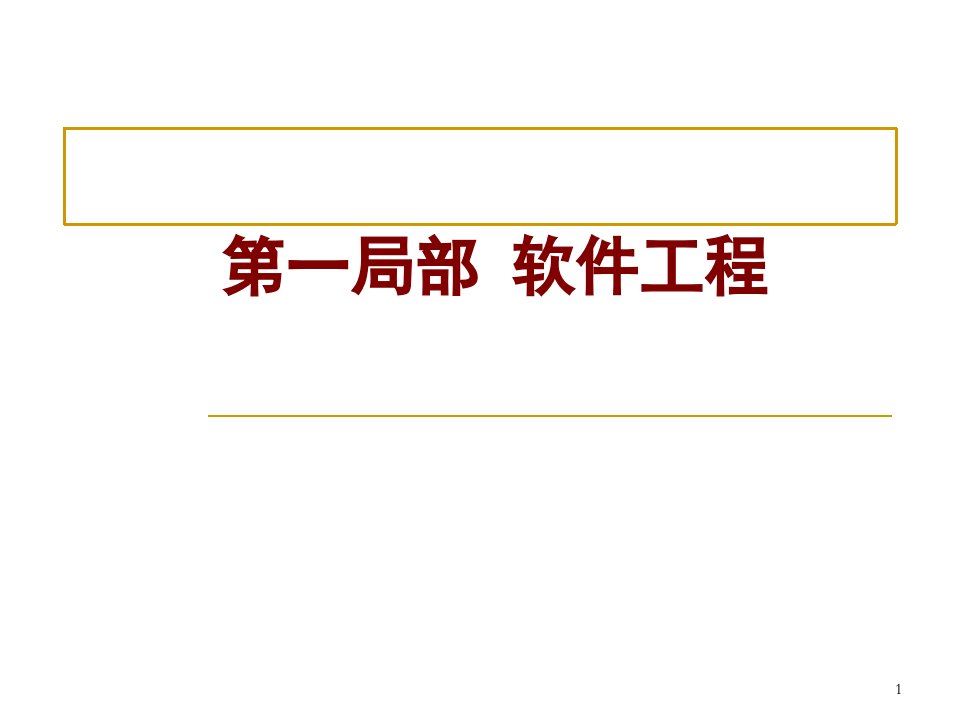 第一局部 软件工程

1